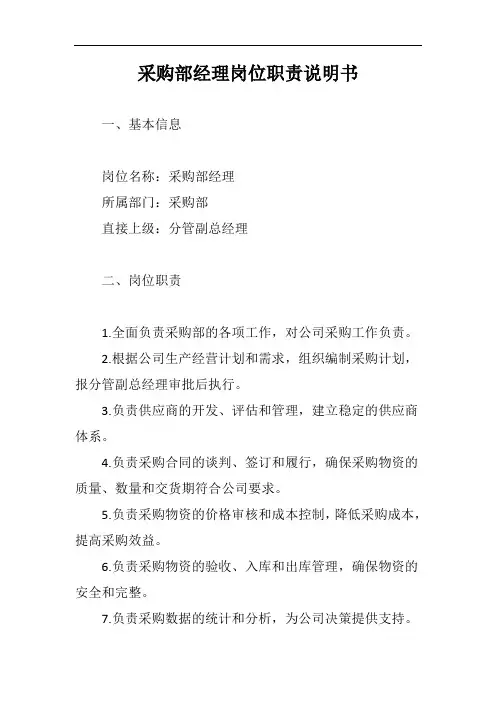 采购部经理岗位职责说明书

一、基本信息

岗位名称：采购部经理
所属部门：采购部
直接上级：分管副总经理

二、岗位职责

1.全面负责采购部的各项工作，对公司采购工作负责。

2.根据公司生产经营计划和需求，组织编制采购计划，报分管副总经理审批后执行。

3.负责供应商的开发、评估和管理，建立稳定的供应商体系。

4.负责采购合同的谈判、签订和履行，确保采购物资的质量、数量和交货期符合公司要求。

5.负责采购物资的价格审核和成本控制，降低采购成本，提高采购效益。

6.负责采购物资的验收、入库和出库管理，确保物资的安全和完整。

7.负责采购数据的统计和分析，为公司决策提供支持。